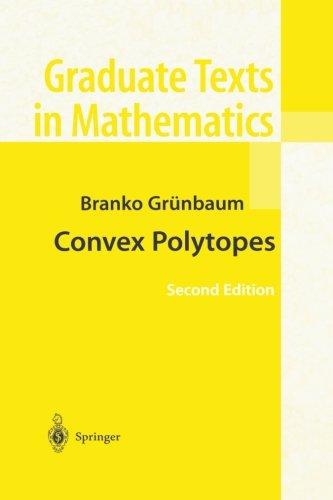 Graduate Texts in Mathematics

Branko Grünbaum

Convex Polytopes

Second Edition

Springer